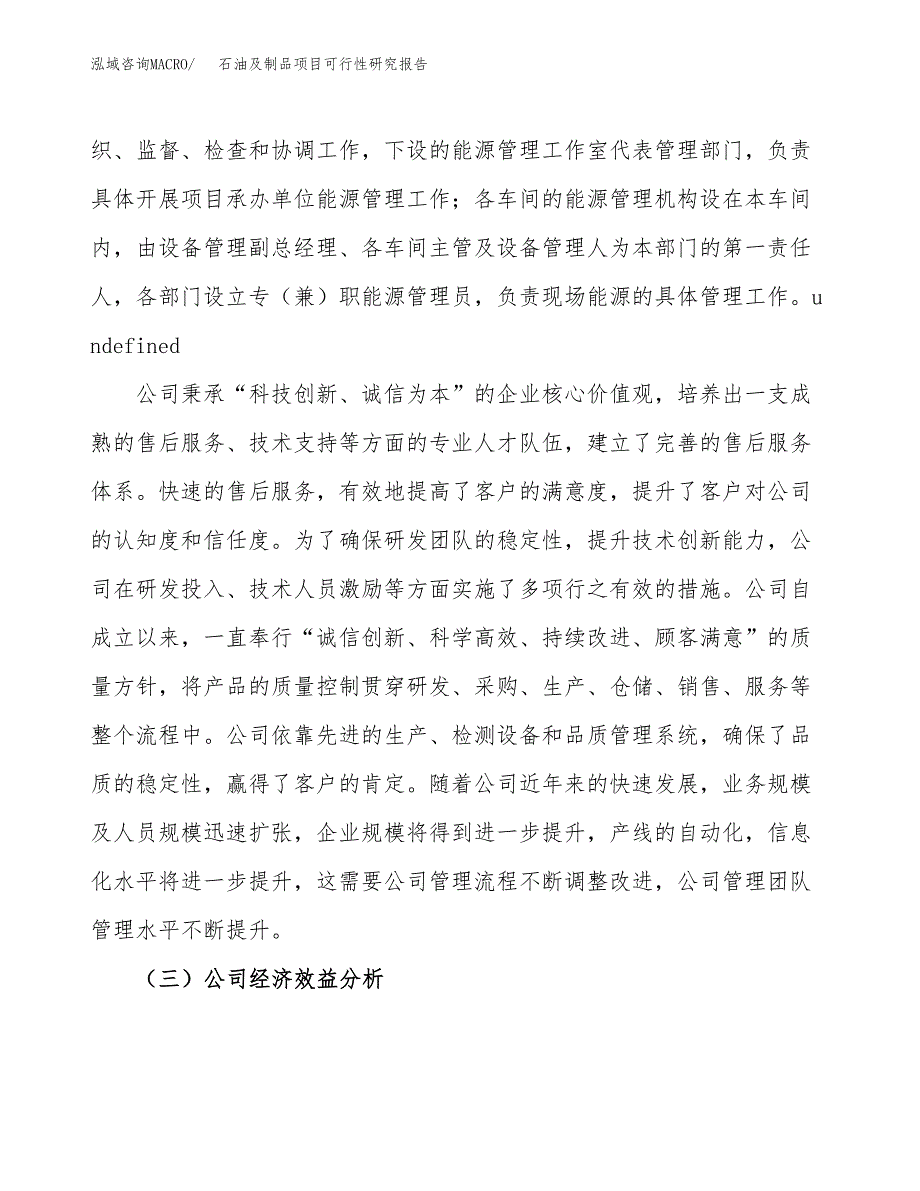 泓域咨询MACRO/ 石油及制品项目可行性研究报告

织、监督、检查和协调工作，下设的能源管理工作室代表管理部门，负责具体开展项目承办单位能源管理工作；各车间的能源管理机构设在本车间内，由设备管理副总经理、各车间主管及设备管理人为本部门的第一责任人，各部门设立专（兼）职能源管理员，负责现场能源的具体管理工作。undefined

公司秉承“科技创新、诚信为本”的企业核心价值观，培养出一支成熟的售后服务、技术支持等方面的专业人才队伍，建立了完善的售后服务体系。快速的售后服务，有效地提高了客户的满意度，提升了客户对公司的认知度和信任度。为了确保研发团队的稳定性，提升技术创新能力，公司在研发投入、技术人员激励等方面实施了多项行之有效的措施。公司自成立以来，一直奉行“诚信创新、科学高效、持续改进、顾客满意”的质量方针，将产品的质量控制贯穿研发、采购、生产、仓储、销售、服务等整个流程中。公司依靠先进的生产、检测设备和品质管理系统，确保了品质的稳定性，赢得了客户的肯定。随着公司近年来的快速发展，业务规模及人员规模迅速扩张，企业规模将得到进一步提升，产线的自动化，信息化水平将进一步提升，这需要公司管理流程不断调整改进，公司管理团队管理水平不断提升。

（三）公司经济效益分析